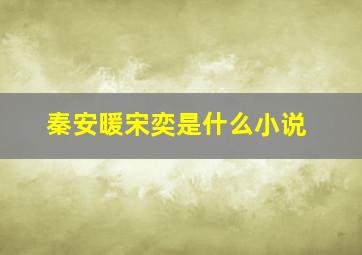 秦安暖宋奕是什么小说